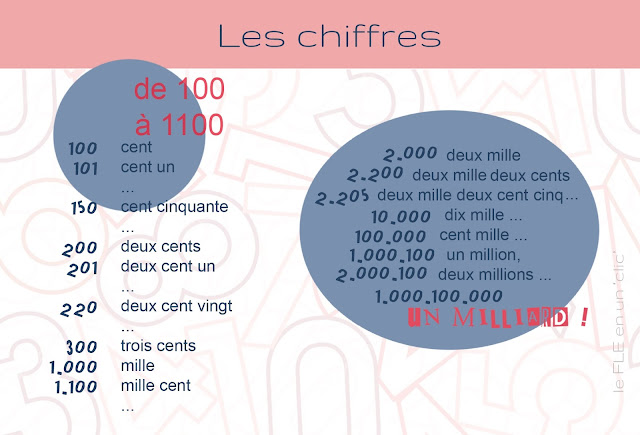 Les chiffres

de 100
à 1100

100 cent
101 cent un
...
150 cent cinquante
...
200 deux cents
201 deux cent un
...
220 deux cent vingt
...
300 trois cents
1.000 mille
1.100 mille cent
...

2.000 deux mille
2.200 deux mille deux cents
2.205 deux mille deux cent cinq...
10.000 dix mille ...
100.000 cent mille ...
1.000.100 un million,
2.000.100 deux millions ...
1.000.100.000
UN MILLIARD !

le FLE en un 'clic'